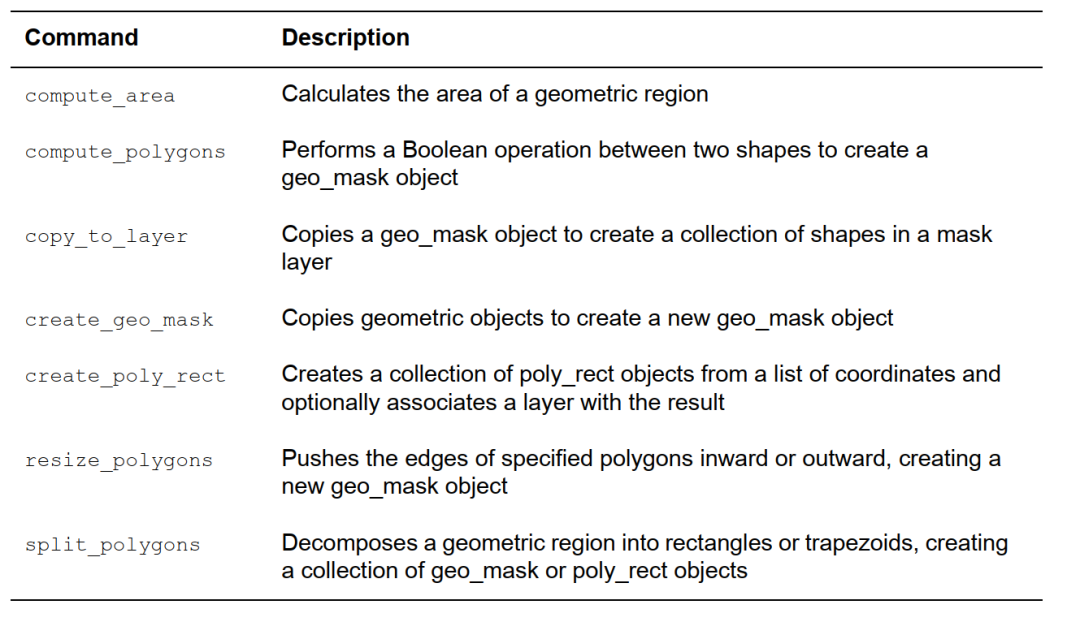 | Command | Description |
|---|---|
| compute_area | Calculates the area of a geometric region |
| compute_polygons | Performs a Boolean operation between two shapes to create a geo_mask object |
| copy_to_layer | Copies a geo_mask object to create a collection of shapes in a mask layer |
| create_geo_mask | Copies geometric objects to create a new geo_mask object |
| create_poly_rect | Creates a collection of poly_rect objects from a list of coordinates and optionally associates a layer with the result |
| resize_polygons | Pushes the edges of specified polygons inward or outward, creating a new geo_mask object |
| split_polygons | Decomposes a geometric region into rectangles or trapezoids, creating a collection of geo_mask or poly_rect objects |